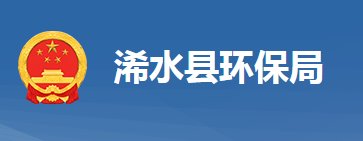 浠水县环保局